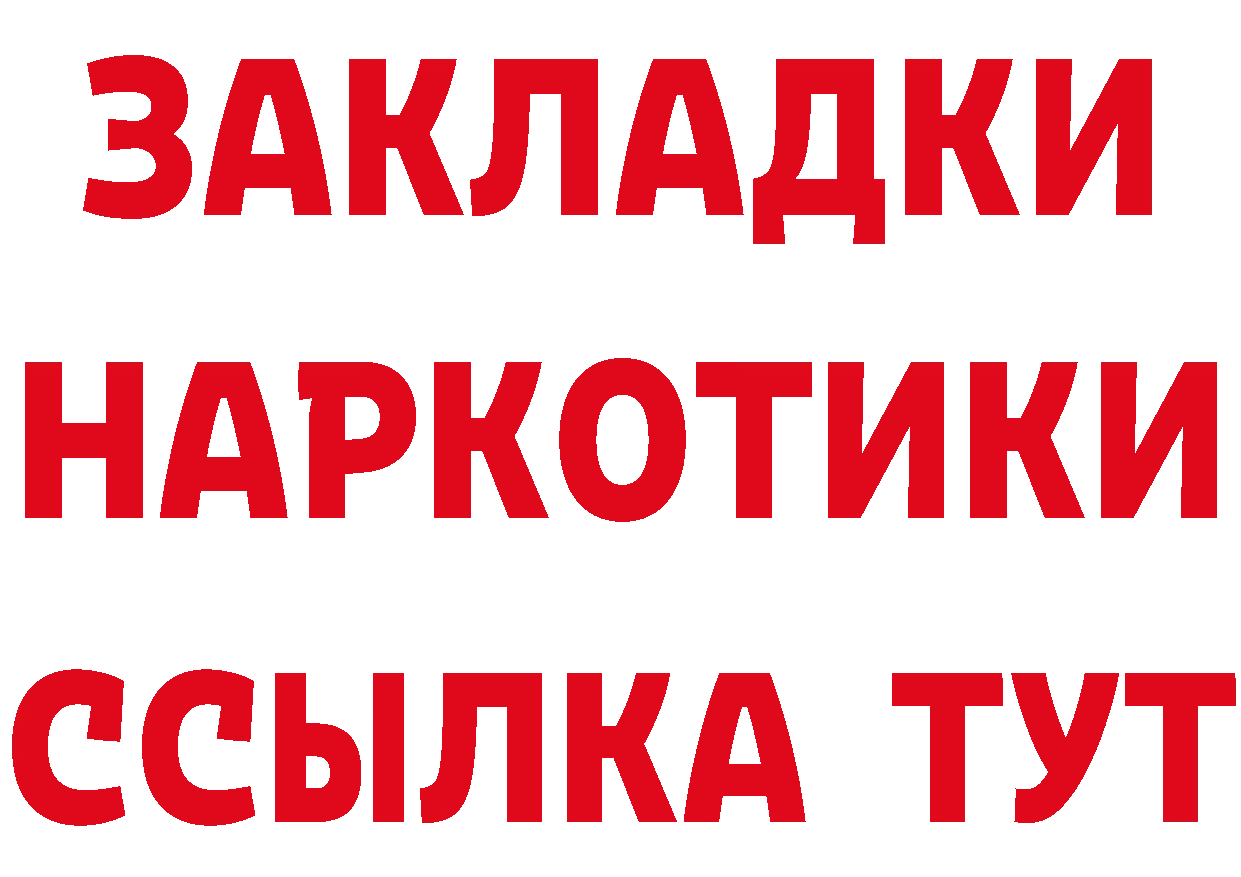 ЗАКЛАДКИ
НАРКОТИКИ
ССЫЛКА ТУТ